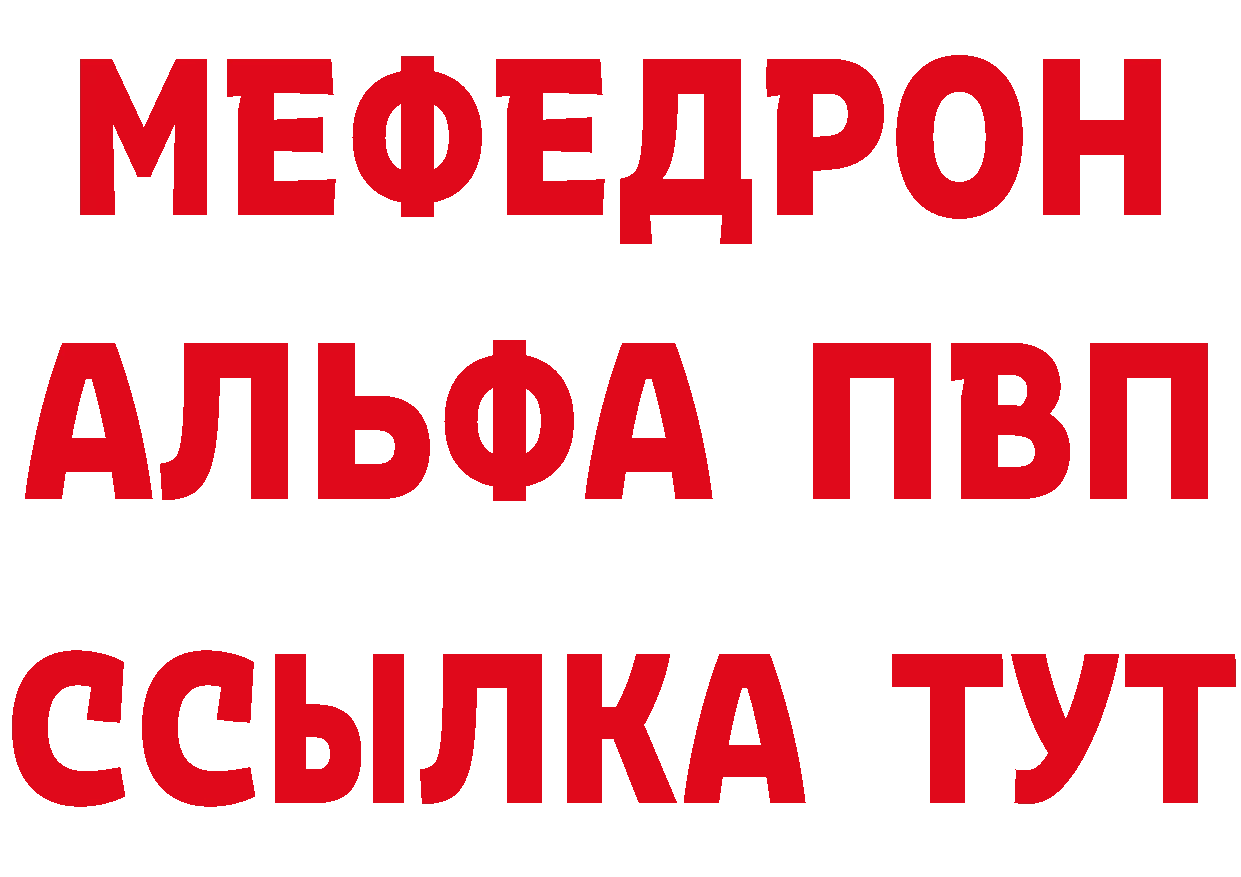 МЕФЕДРОН
АЛЬФА ПВП
ССЫЛКА ТУТ